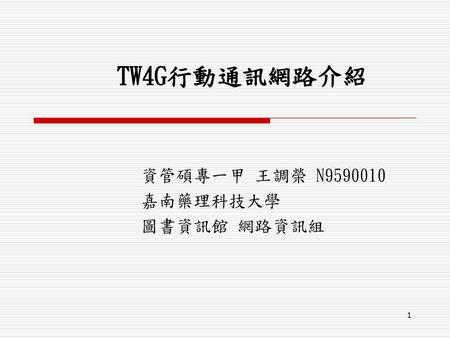 TW4G行動通訊網路介紹

資管碩專一甲 王調榮 N9590010
嘉南藥理科技大學
圖書資訊館 網路資訊組

1